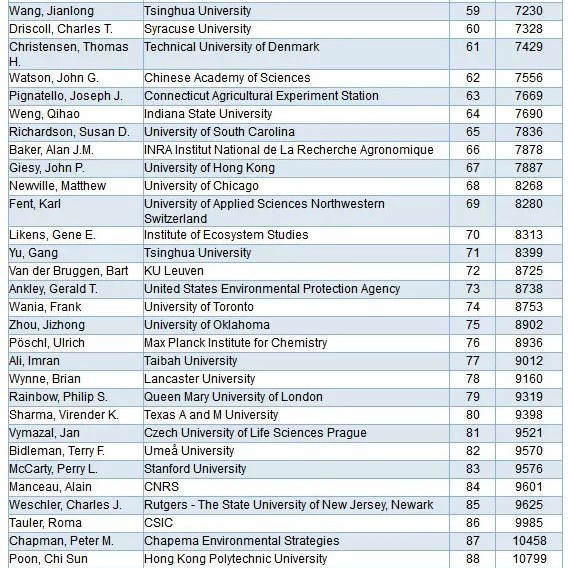 | | | | |
|---|---|---|---|
| Wang, Jianlong | Tsinghua University | 59 | 7230 |
| Driscoll, Charles T. | Syracuse University | 60 | 7328 |
| Christensen, Thomas H. | Technical University of Denmark | 61 | 7429 |
| Watson, John G. | Chinese Academy of Sciences | 62 | 7556 |
| Pignatello, Joseph J. | Connecticut Agricultural Experiment Station | 63 | 7669 |
| Weng, Qihao | Indiana State University | 64 | 7690 |
| Richardson, Susan D. | University of South Carolina | 65 | 7836 |
| Baker, Alan J.M. | INRA Institut National de La Recherche Agronomique | 66 | 7878 |
| Giesy, John P. | University of Hong Kong | 67 | 7887 |
| Newville, Matthew | University of Chicago | 68 | 8268 |
| Fent, Karl | University of Applied Sciences Northwestern Switzerland | 69 | 8280 |
| Likens, Gene E. | Institute of Ecosystem Studies | 70 | 8313 |
| Yu, Gang | Tsinghua University | 71 | 8399 |
| Van der Bruggen, Bart | KU Leuven | 72 | 8725 |
| Ankley, Gerald T. | United States Environmental Protection Agency | 73 | 8738 |
| Wania, Frank | University of Toronto | 74 | 8753 |
| Zhou, Jizhong | University of Oklahoma | 75 | 8902 |
| Pöschl, Ulrich | Max Planck Institute for Chemistry | 76 | 8936 |
| Ali, Imran | Taibah University | 77 | 9012 |
| Wynne, Brian | Lancaster University | 78 | 9160 |
| Rainbow, Philip S. | Queen Mary University of London | 79 | 9319 |
| Sharma, Virender K. | Texas A and M University | 80 | 9398 |
| Vymazal, Jan | Czech University of Life Sciences Prague | 81 | 9521 |
| Bidleman, Terry F. | Umeå University | 82 | 9570 |
| McCarty, Perry L. | Stanford University | 83 | 9576 |
| Manceau, Alain | CNRS | 84 | 9601 |
| Weschler, Charles J. | Rutgers - The State University of New Jersey, Newark | 85 | 9625 |
| Tauler, Roma | CSIC | 86 | 9985 |
| Chapman, Peter M. | Chapema Environmental Strategies | 87 | 10458 |
| Poon, Chi Sun | Hong Kong Polytechnic University | 88 | 10799 |